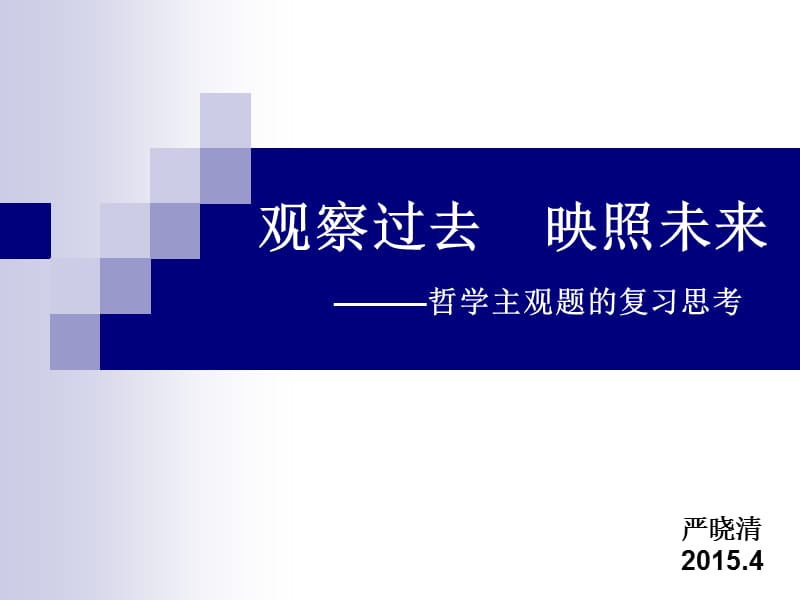 观察过去　映照未来

———哲学主观题的复习思考

严晓清
2015.4